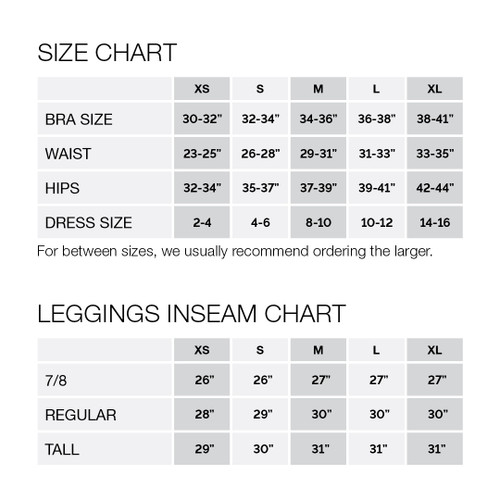 SIZE CHART

| | XS | S | M | L | XL |
|---|---|---|---|---|---|
| BRA SIZE | 30-32" | 32-34" | 34-36" | 36-38" | 38-41" |
| WAIST | 23-25" | 26-28" | 29-31" | 31-33" | 33-35" |
| HIPS | 32-34" | 35-37" | 37-39" | 39-41" | 42-44" |
| DRESS SIZE | 2-4 | 4-6 | 8-10 | 10-12 | 14-16 |

For between sizes, we usually recommend ordering the larger.

LEGGINGS INSEAM CHART

| | XS | S | M | L | XL |
|---|---|---|---|---|---|
| 7/8 | 26" | 26" | 27" | 27" | 27" |
| REGULAR | 28" | 29" | 30" | 30" | 30" |
| TALL | 29" | 30" | 31" | 31" | 31" |